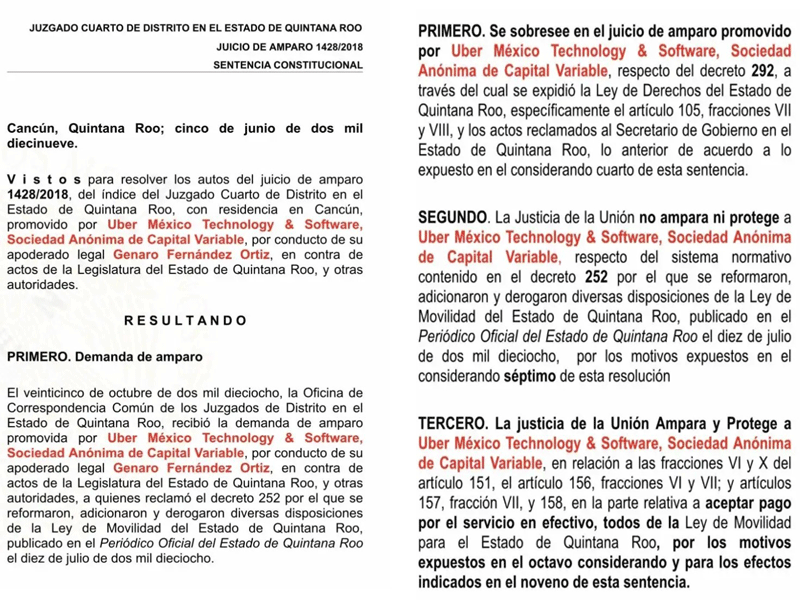 JUZGADO CUARTO DE DISTRITO EN EL ESTADO DE QUINTANA ROO

JUICIO DE AMPARO 1428/2018

SENTENCIA CONSTITUCIONAL

Cancún, Quintana Roo; cinco de junio de dos mil diecinueve.

V i s t o s para resolver los autos del juicio de amparo 1428/2018, del índice del Juzgado Cuarto de Distrito en el Estado de Quintana Roo, con residencia en Cancún, promovido por Uber México Technology & Software, Sociedad Anónima de Capital Variable, por conducto de su apoderado legal Genaro Fernández Ortiz, en contra de actos de la Legislatura del Estado de Quintana Roo, y otras autoridades.

R E S U L T A N D O

PRIMERO. Demanda de amparo

El veinticinco de octubre de dos mil dieciocho, la Oficina de Correspondencia Común de los Juzgados de Distrito en el Estado de Quintana Roo, recibió la demanda de amparo promovida por Uber México Technology & Software, Sociedad Anónima de Capital Variable, por conducto de su apoderado legal Genaro Fernández Ortiz, en contra de actos de la Legislatura del Estado de Quintana Roo, y otras autoridades, a quienes reclamó el decreto 252 por el que se reformaron, adicionaron y derogaron diversas disposiciones de la Ley de Movilidad del Estado de Quintana Roo, publicado en el Periódico Oficial del Estado de Quintana Roo el diez de julio de dos mil dieciocho.

PRIMERO. Se sobresee en el juicio de amparo promovido por Uber México Technology & Software, Sociedad Anónima de Capital Variable, respecto del decreto 292, a través del cual se expidió la Ley de Derechos del Estado de Quintana Roo, específicamente el artículo 105, fracciones VII y VIII, y los actos reclamados al Secretario de Gobierno en el Estado de Quintana Roo, lo anterior de acuerdo a lo expuesto en el considerando cuarto de esta sentencia.

SEGUNDO. La Justicia de la Unión no ampara ni protege a Uber México Technology & Software, Sociedad Anónima de Capital Variable, respecto del sistema normativo contenido en el decreto 252 por el que se reformaron, adicionaron y derogaron diversas disposiciones de la Ley de Movilidad del Estado de Quintana Roo, publicado en el Periódico Oficial del Estado de Quintana Roo el diez de julio de dos mil dieciocho, por los motivos expuestos en el considerando séptimo de esta resolución

TERCERO. La justicia de la Unión Ampara y Protege a Uber México Technology & Software, Sociedad Anónima de Capital Variable, en relación a las fracciones VI y X del artículo 151, el artículo 156, fracciones VI y VII; y artículos 157, fracción VII, y 158, en la parte relativa a aceptar pago por el servicio en efectivo, todos de la Ley de Movilidad para el Estado de Quintana Roo, por los motivos expuestos en el octavo considerando y para los efectos indicados en el noveno de esta sentencia.